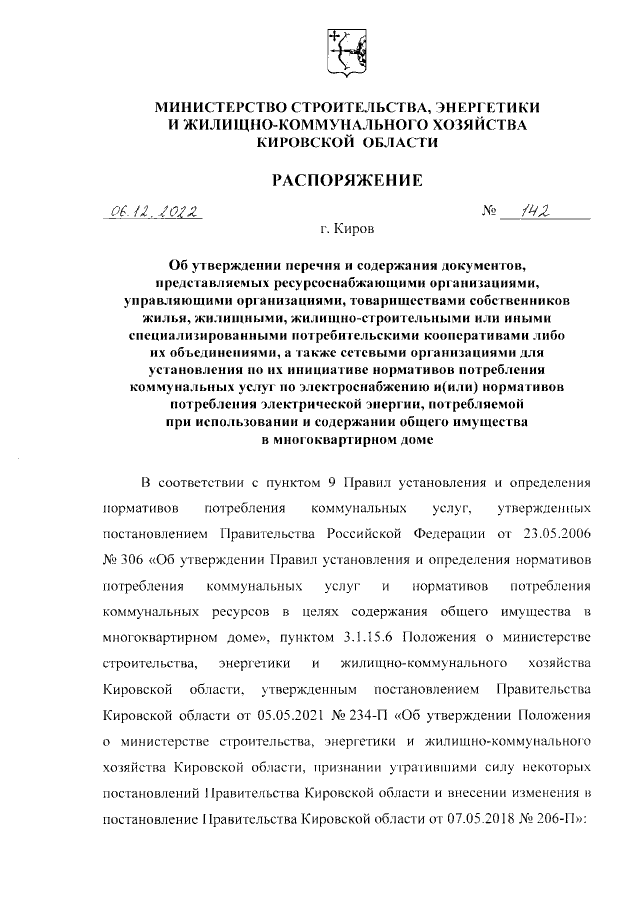 МИНИСТЕРСТВО СТРОИТЕЛЬСТВА, ЭНЕРГЕТИКИ И ЖИЛИЩНО-КОММУНАЛЬНОГО ХОЗЯЙСТВА КИРОВСКОЙ ОБЛАСТИ

РАСПОРЯЖЕНИЕ

06.12.2022 № 142

г. Киров

Об утверждении перечня и содержания документов, представляемых ресурсоснабжающими организациями, управляющими организациями, товариществами собственников жилья, жилищными, жилищно-строительными или иными специализированными потребительскими кооперативами либо их объединениями, а также сетевыми организациями для установления по их инициативе нормативов потребления коммунальных услуг по электроснабжению и(или) нормативов потребления электрической энергии, потребляемой при использовании и содержании общего имущества в многоквартирном доме

В соответствии с пунктом 9 Правил установления и определения нормативов потребления коммунальных услуг, утвержденных постановлением Правительства Российской Федерации от 23.05.2006 № 306 «Об утверждении Правил установления и определения нормативов потребления коммунальных услуг и нормативов потребления коммунальных ресурсов в целях содержания общего имущества в многоквартирном доме», пунктом 3.1.15.6 Положения о министерстве строительства, энергетики и жилищно-коммунального хозяйства Кировской области, утвержденным постановлением Правительства Кировской области от 05.05.2021 № 234-П «Об утверждении Положения о министерстве строительства, энергетики и жилищно-коммунального хозяйства Кировской области, признании утратившими силу некоторых постановлений Правительства Кировской области и внесении изменения в постановление Правительства Кировской области от 07.05.2018 № 206-П»: